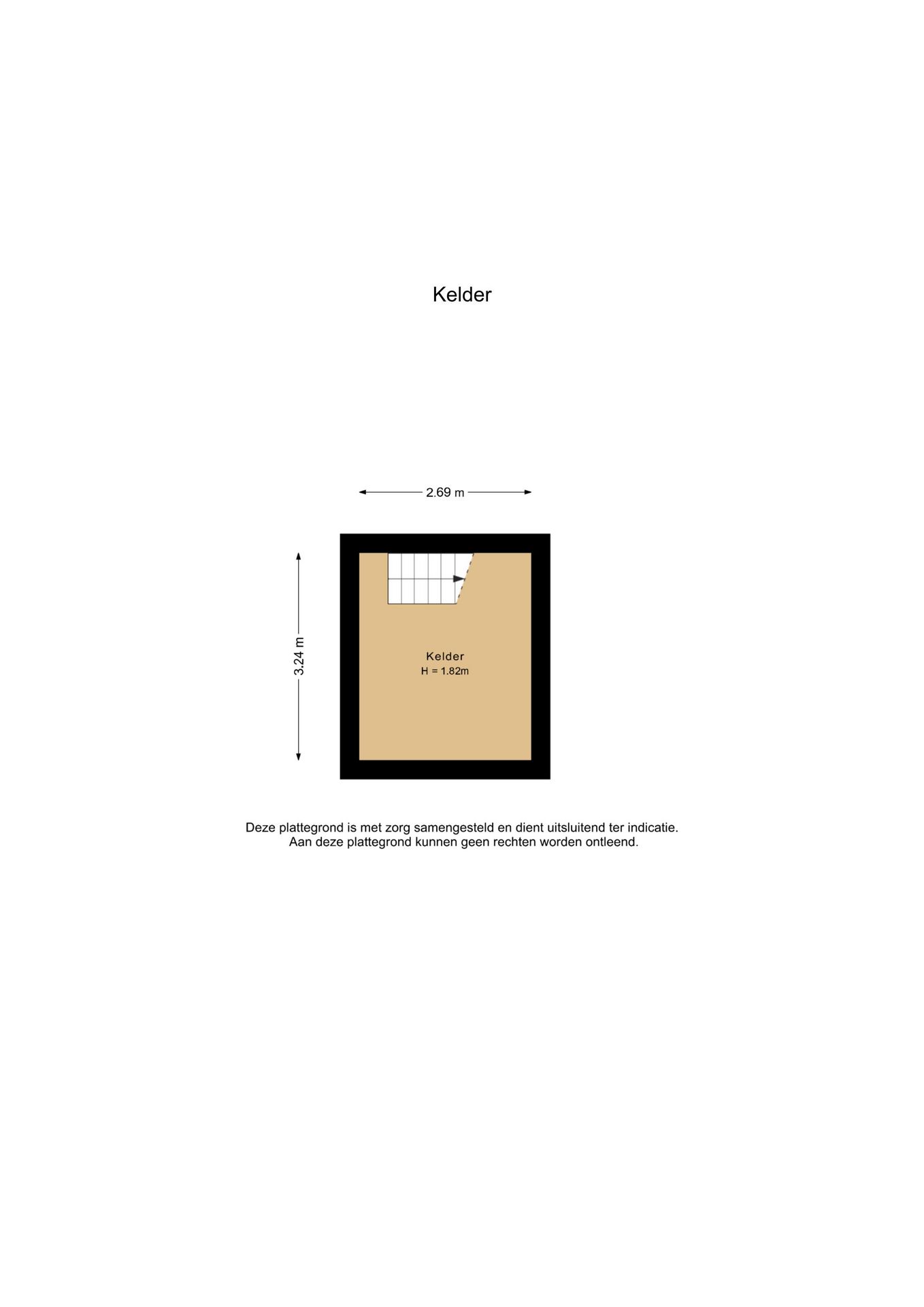 Kelder

2.69 m

3.24 m

Kelder
H = 1.82m

Deze plattegrond is met zorg samengesteld en dient uitsluitend ter indicatie.
Aan deze plattegrond kunnen geen rechten worden ontleend.